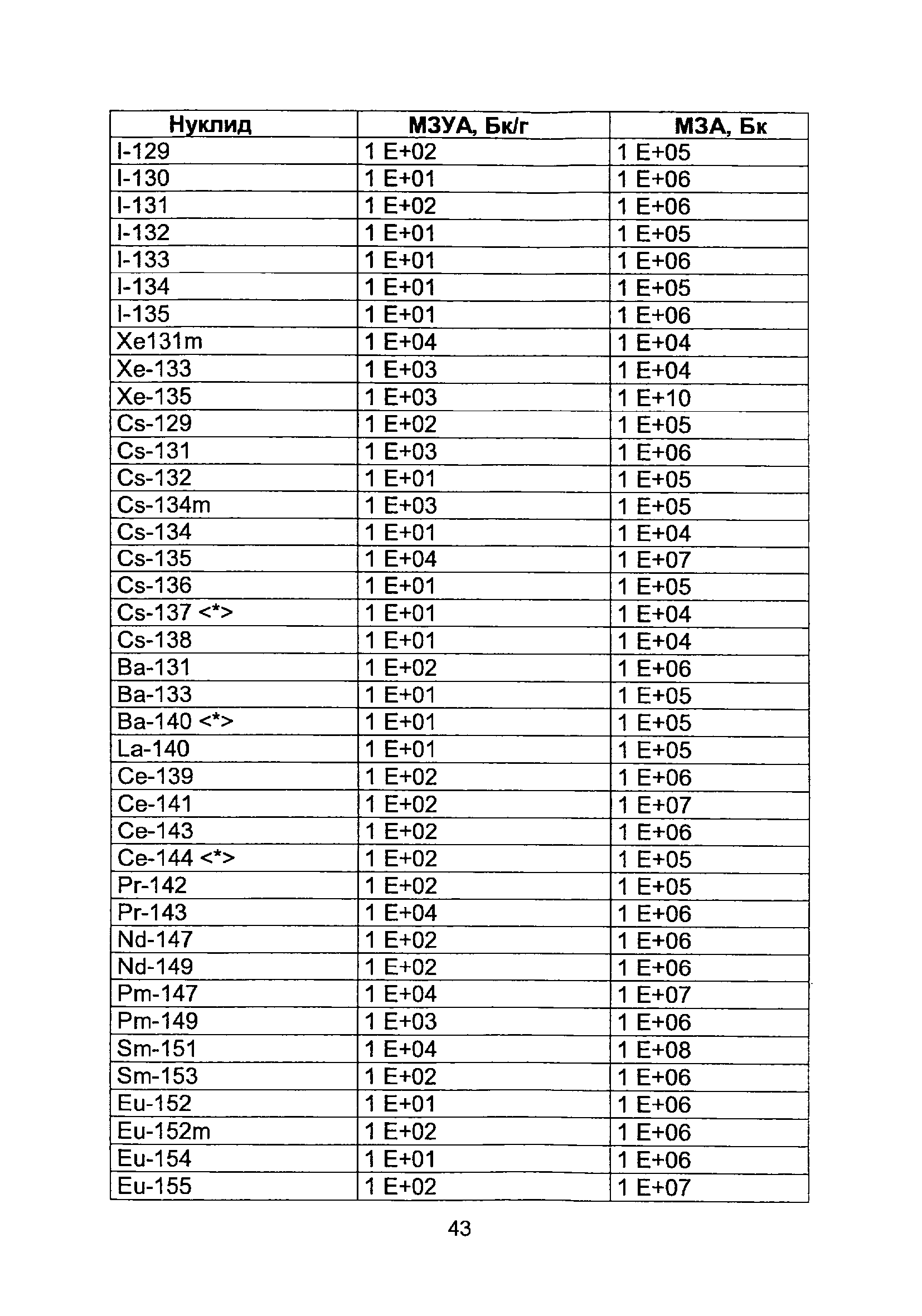 | Нуклид | МЗУА, Бк/г | МЗА, Бк |
|---|---|---|
| I-129 | 1 E+02 | 1 E+05 |
| I-130 | 1 E+01 | 1 E+06 |
| I-131 | 1 E+02 | 1 E+06 |
| I-132 | 1 E+01 | 1 E+05 |
| I-133 | 1 E+01 | 1 E+06 |
| I-134 | 1 E+01 | 1 E+05 |
| I-135 | 1 E+01 | 1 E+06 |
| Xe131m | 1 E+04 | 1 E+04 |
| Xe-133 | 1 E+03 | 1 E+04 |
| Xe-135 | 1 E+03 | 1 E+10 |
| Cs-129 | 1 E+02 | 1 E+05 |
| Cs-131 | 1 E+03 | 1 E+06 |
| Cs-132 | 1 E+01 | 1 E+05 |
| Cs-134m | 1 E+03 | 1 E+05 |
| Cs-134 | 1 E+01 | 1 E+04 |
| Cs-135 | 1 E+04 | 1 E+07 |
| Cs-136 | 1 E+01 | 1 E+05 |
| Cs-137 <*> | 1 E+01 | 1 E+04 |
| Cs-138 | 1 E+01 | 1 E+04 |
| Ba-131 | 1 E+02 | 1 E+06 |
| Ba-133 | 1 E+01 | 1 E+05 |
| Ba-140 <*> | 1 E+01 | 1 E+05 |
| La-140 | 1 E+01 | 1 E+05 |
| Ce-139 | 1 E+02 | 1 E+06 |
| Ce-141 | 1 E+02 | 1 E+07 |
| Ce-143 | 1 E+02 | 1 E+06 |
| Ce-144 <*> | 1 E+02 | 1 E+05 |
| Pr-142 | 1 E+02 | 1 E+05 |
| Pr-143 | 1 E+04 | 1 E+06 |
| Nd-147 | 1 E+02 | 1 E+06 |
| Nd-149 | 1 E+02 | 1 E+06 |
| Pm-147 | 1 E+04 | 1 E+07 |
| Pm-149 | 1 E+03 | 1 E+06 |
| Sm-151 | 1 E+04 | 1 E+08 |
| Sm-153 | 1 E+02 | 1 E+06 |
| Eu-152 | 1 E+01 | 1 E+06 |
| Eu-152m | 1 E+02 | 1 E+06 |
| Eu-154 | 1 E+01 | 1 E+06 |
| Eu-155 | 1 E+02 | 1 E+07 |

43